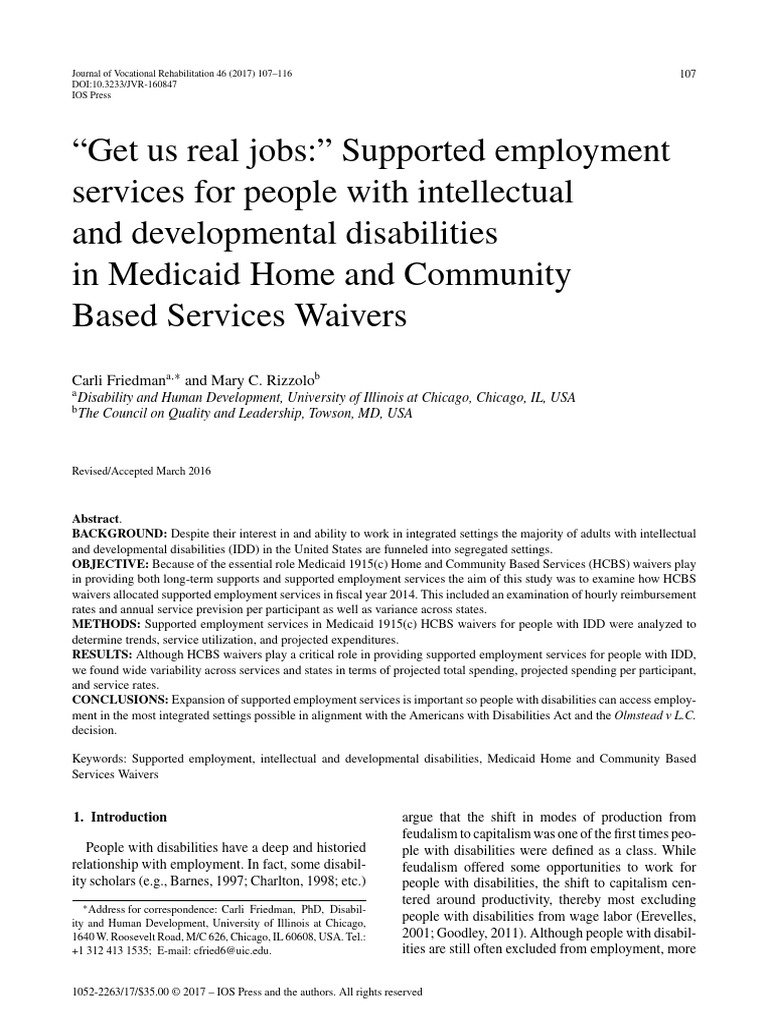 Journal of Vocational Rehabilitation 46 (2017) 107–116
DOI:10.3233/JVR-160847
IOS Press

107

“Get us real jobs:” Supported employment services for people with intellectual and developmental disabilities in Medicaid Home and Community Based Services Waivers

Carli Friedman$^{a,*}$ and Mary C. Rizzolo$^{b}$
$^{a}$Disability and Human Development, University of Illinois at Chicago, Chicago, IL, USA
$^{b}$The Council on Quality and Leadership, Towson, MD, USA

Revised/Accepted March 2016

Abstract.
BACKGROUND: Despite their interest in and ability to work in integrated settings the majority of adults with intellectual and developmental disabilities (IDD) in the United States are funneled into segregated settings.
OBJECTIVE: Because of the essential role Medicaid 1915(c) Home and Community Based Services (HCBS) waivers play in providing both long-term supports and supported employment services the aim of this study was to examine how HCBS waivers allocated supported employment services in fiscal year 2014. This included an examination of hourly reimbursement rates and annual service prevision per participant as well as variance across states.
METHODS: Supported employment services in Medicaid 1915(c) HCBS waivers for people with IDD were analyzed to determine trends, service utilization, and projected expenditures.
RESULTS: Although HCBS waivers play a critical role in providing supported employment services for people with IDD, we found wide variability across services and states in terms of projected total spending, projected spending per participant, and service rates.
CONCLUSIONS: Expansion of supported employment services is important so people with disabilities can access employment in the most integrated settings possible in alignment with the Americans with Disabilities Act and the Olmstead v L.C. decision.

Keywords: Supported employment, intellectual and developmental disabilities, Medicaid Home and Community Based Services Waivers

1. Introduction

People with disabilities have a deep and historied relationship with employment. In fact, some disability scholars (e.g., Barnes, 1997; Charlton, 1998; etc.)

*Address for correspondence: Carli Friedman, PhD, Disability and Human Development, University of Illinois at Chicago, 1640 W. Roosevelt Road, M/C 626, Chicago, IL 60608, USA. Tel.: +1 312 413 1535; E-mail: cfried6@uic.edu.

argue that the shift in modes of production from feudalism to capitalism was one of the first times people with disabilities were defined as a class. While feudalism offered some opportunities to work for people with disabilities, the shift to capitalism centered around productivity, thereby most excluding people with disabilities from wage labor (Erevelles, 2001; Goodley, 2011). Although people with disabilities are still often excluded from employment, more

1052-2263/17/$35.00 © 2017 – IOS Press and the authors. All rights reserved